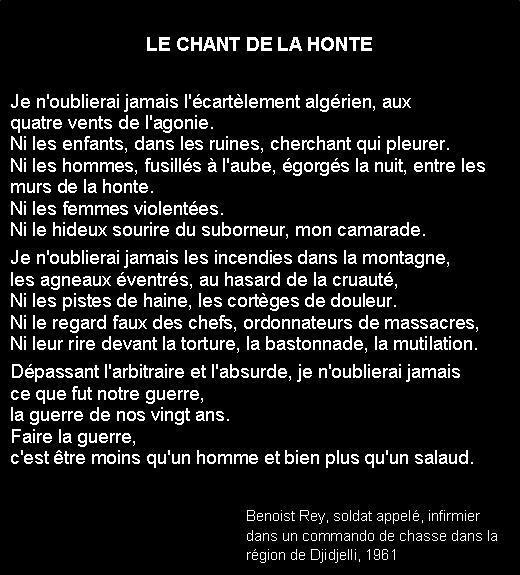 LE CHANT DE LA HONTE

Je n'oublierai jamais l'écartèlement algérien, aux quatre vents de l'agonie.
Ni les enfants, dans les ruines, cherchant qui pleurer.
Ni les hommes, fusillés à l'aube, égorgés la nuit, entre les murs de la honte.
Ni les femmes violentées.
Ni le hideux sourire du suborneur, mon camarade.

Je n'oublierai jamais les incendies dans la montagne,
les agneaux éventrés, au hasard de la cruauté,
Ni les pistes de haine, les cortèges de douleur.
Ni le regard faux des chefs, ordonnateurs de massacres,
Ni leur rire devant la torture, la bastonnade, la mutilation.

Dépassant l'arbitraire et l'absurde, je n'oublierai jamais
ce que fut notre guerre,
la guerre de nos vingt ans.
Faire la guerre,
c'est être moins qu'un homme et bien plus qu'un salaud.

Benoist Rey, soldat appelé, infirmier dans un commando de chasse dans la région de Djidjelli, 1961